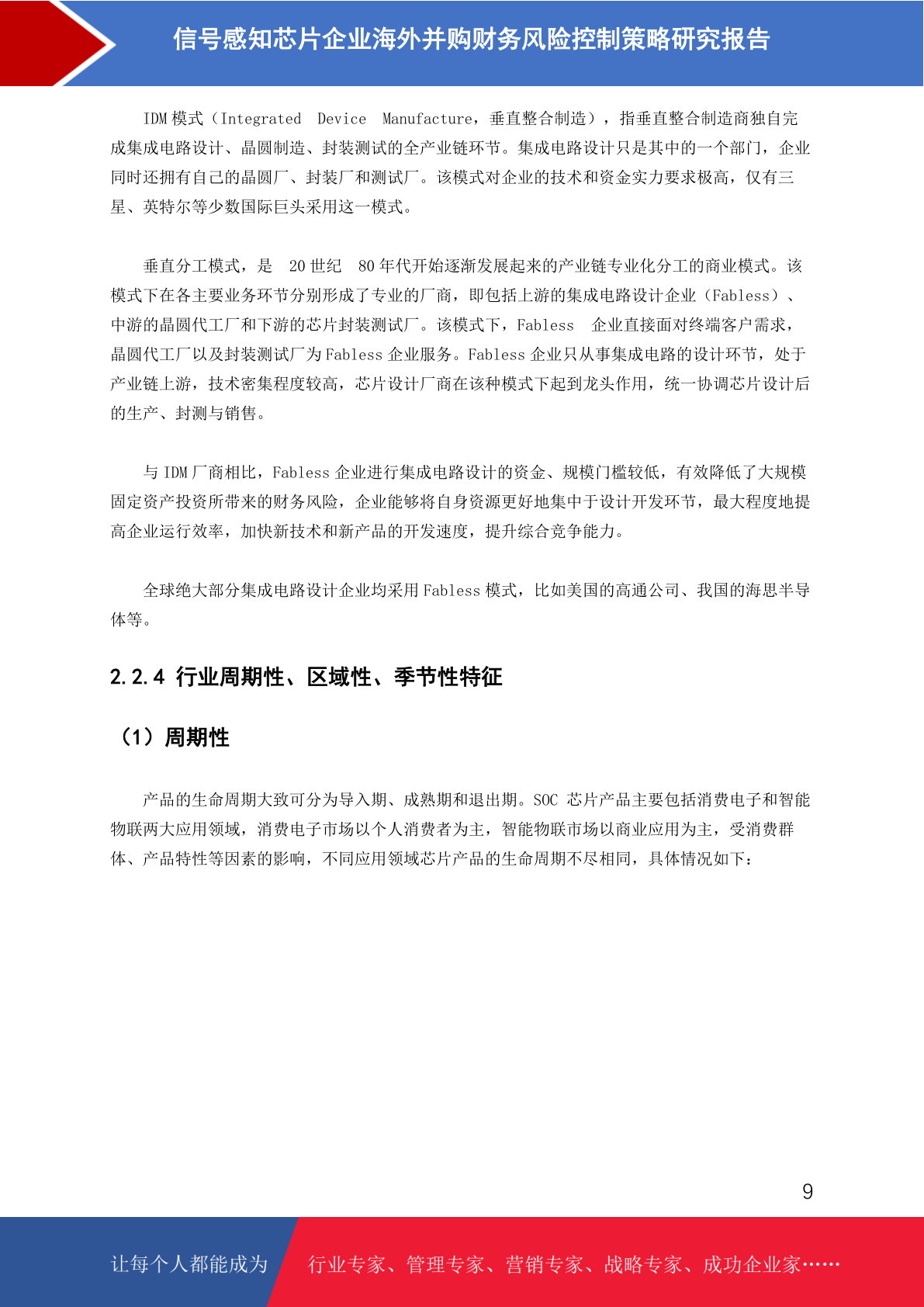 信号感知芯片企业海外并购财务风险控制策略研究报告

IDM 模式（Integrated Device Manufacture，垂直整合制造），指垂直整合制造商独自完成集成电路设计、晶圆制造、封装测试的全产业链环节。集成电路设计只是其中的一个部门，企业同时还拥有自己的晶圆厂、封装厂和测试厂。该模式对企业的技术和资金实力要求极高，仅有三星、英特尔等少数国际巨头采用这一模式。

垂直分工模式，是 20 世纪 80 年代开始逐渐发展起来的产业链专业化分工的商业模式。该模式下在各主要业务环节分别形成了专业的厂商，即包括上游的集成电路设计企业（Fabless）、中游的晶圆代工厂和下游的芯片封装测试厂。该模式下，Fabless 企业直接面对终端客户需求，晶圆代工厂以及封装测试厂为 Fabless 企业服务。Fabless 企业只从事集成电路的设计环节，处于产业链上游，技术密集程度较高，芯片设计厂商在该种模式下起到龙头作用，统一协调芯片设计后的生产、封测与销售。

与 IDM 厂商相比，Fabless 企业进行集成电路设计的资金、规模门槛较低，有效降低了大规模固定资产投资所带来的财务风险，企业能够将自身资源更好地集中于设计开发环节，最大程度地提高企业运行效率，加快新技术和新产品的开发速度，提升综合竞争能力。

全球绝大部分集成电路设计企业均采用 Fabless 模式，比如美国的高通公司、我国的海思半导体等。

2.2.4 行业周期性、区域性、季节性特征

（1）周期性

产品的生命周期大致可分为导入期、成熟期和退出期。SOC 芯片产品主要包括消费电子和智能物联两大应用领域，消费电子市场以个人消费者为主，智能物联市场以商业应用为主，受消费群体、产品特性等因素的影响，不同应用领域芯片产品的生命周期不尽相同，具体情况如下：

9

让每个人都能成为 行业专家、管理专家、营销专家、战略专家、成功企业家……